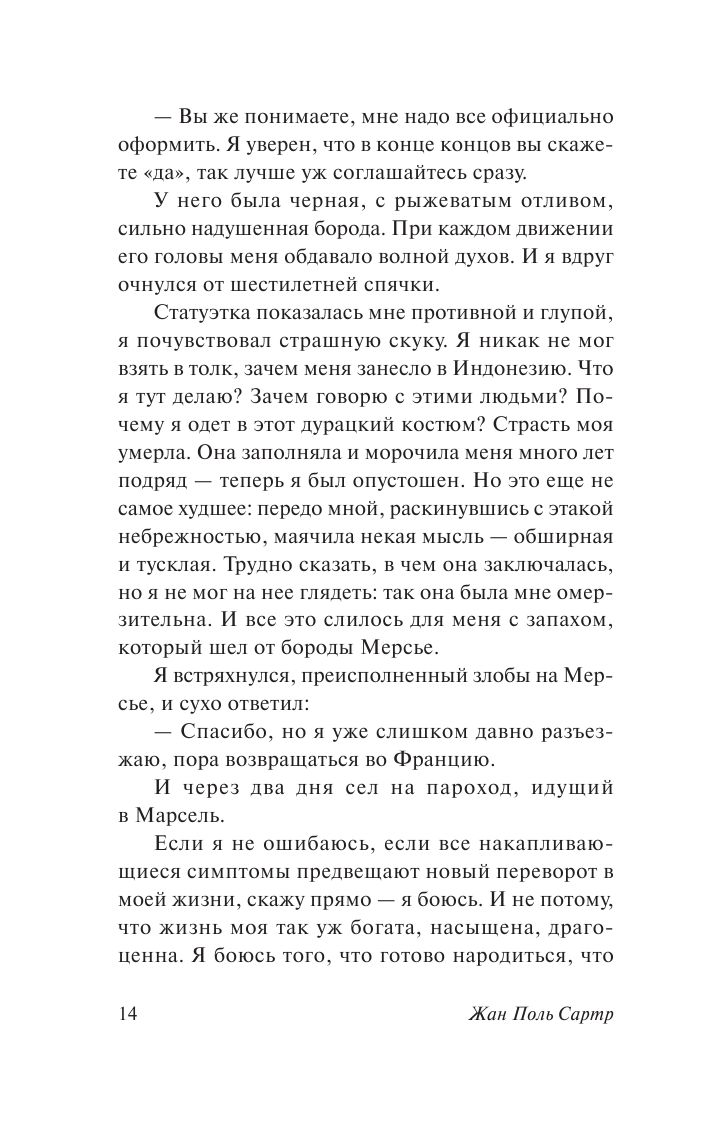 — Вы же понимаете, мне надо все официально оформить. Я уверен, что в конце концов вы скажете «да», так лучше уж соглашайтесь сразу.

У него была черная, с рыжеватым отливом, сильно надушенная борода. При каждом движении его головы меня обдавало волной духов. И я вдруг очнулся от шестилетней спячки.

Статуэтка показалась мне противной и глупой, я почувствовал страшную скуку. Я никак не мог взять в толк, зачем меня занесло в Индонезию. Что я тут делаю? Зачем говорю с этими людьми? Почему я одет в этот дурацкий костюм? Страсть моя умерла. Она заполняла и морочила меня много лет подряд — теперь я был опустошен. Но это еще не самое худшее: передо мной, раскинувшись с этакой небрежностью, маячила некая мысль — обширная и тусклая. Трудно сказать, в чем она заключалась, но я не мог на нее глядеть: так она была мне омерзительна. И все это слилось для меня с запахом, который шел от бороды Мерсье.

Я встряхнулся, преисполненный злобы на Мерсье, и сухо ответил:

— Спасибо, но я уже слишком давно разъезжаю, пора возвращаться во Францию.

И через два дня сел на пароход, идущий в Марсель.

Если я не ошибаюсь, если все накапливающиеся симптомы предвещают новый переворот в моей жизни, скажу прямо — я боюсь. И не потому, что жизнь моя так уж богата, насыщена, драгоценна. Я боюсь того, что готово народиться, что

14 Жан Поль Сартр